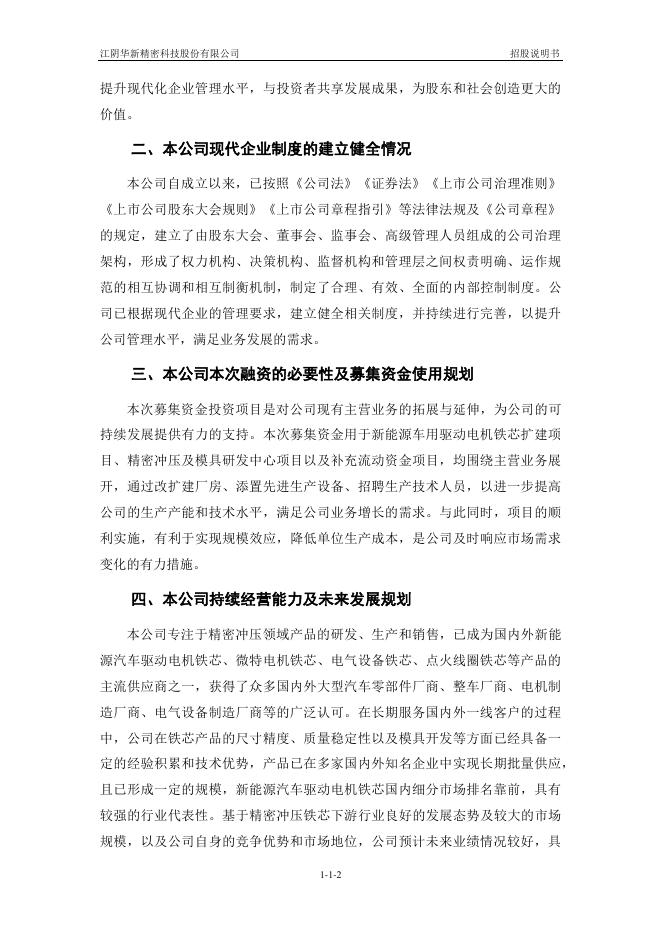 江阴华新精密科技股份有限公司　　　　招股说明书

提升现代化企业管理水平，与投资者共享发展成果，为股东和社会创造更大的价值。

二、本公司现代企业制度的建立健全情况

本公司自成立以来，已按照《公司法》《证券法》《上市公司治理准则》《上市公司股东大会规则》《上市公司章程指引》等法律法规及《公司章程》的规定，建立了由股东大会、董事会、监事会、高级管理人员组成的公司治理架构，形成了权力机构、决策机构、监督机构和管理层之间权责明确、运作规范的相互协调和相互制衡机制，制定了合理、有效、全面的内部控制制度。公司已根据现代企业的管理要求，建立健全相关制度，并持续进行完善，以提升公司管理水平，满足业务发展的需求。

三、本公司本次融资的必要性及募集资金使用规划

本次募集资金投资项目是对公司现有主营业务的拓展与延伸，为公司的可持续发展提供有力的支持。本次募集资金用于新能源车用驱动电机铁芯扩建项目、精密冲压及模具研发中心项目以及补充流动资金项目，均围绕主营业务展开，通过改扩建厂房、添置先进生产设备、招聘生产技术人员，以进一步提高公司的生产产能和技术水平，满足公司业务增长的需求。与此同时，项目的顺利实施，有利于实现规模效应，降低单位生产成本，是公司及时响应市场需求变化的有力措施。

四、本公司持续经营能力及未来发展规划

本公司专注于精密冲压领域产品的研发、生产和销售，已成为国内外新能源汽车驱动电机铁芯、微特电机铁芯、电气设备铁芯、点火线圈铁芯等产品的主流供应商之一，获得了众多国内外大型汽车零部件厂商、整车厂商、电机制造厂商、电气设备制造厂商等的广泛认可。在长期服务国内外一线客户的过程中，公司在铁芯产品的尺寸精度、质量稳定性以及模具开发等方面已经具备一定的经验积累和技术优势，产品已在多家国内外知名企业中实现长期批量供应，且已形成一定的规模，新能源汽车驱动电机铁芯国内细分市场排名靠前，具有较强的行业代表性。基于精密冲压铁芯下游行业良好的发展态势及较大的市场规模，以及公司自身的竞争优势和市场地位，公司预计未来业绩情况较好，具

1-1-2